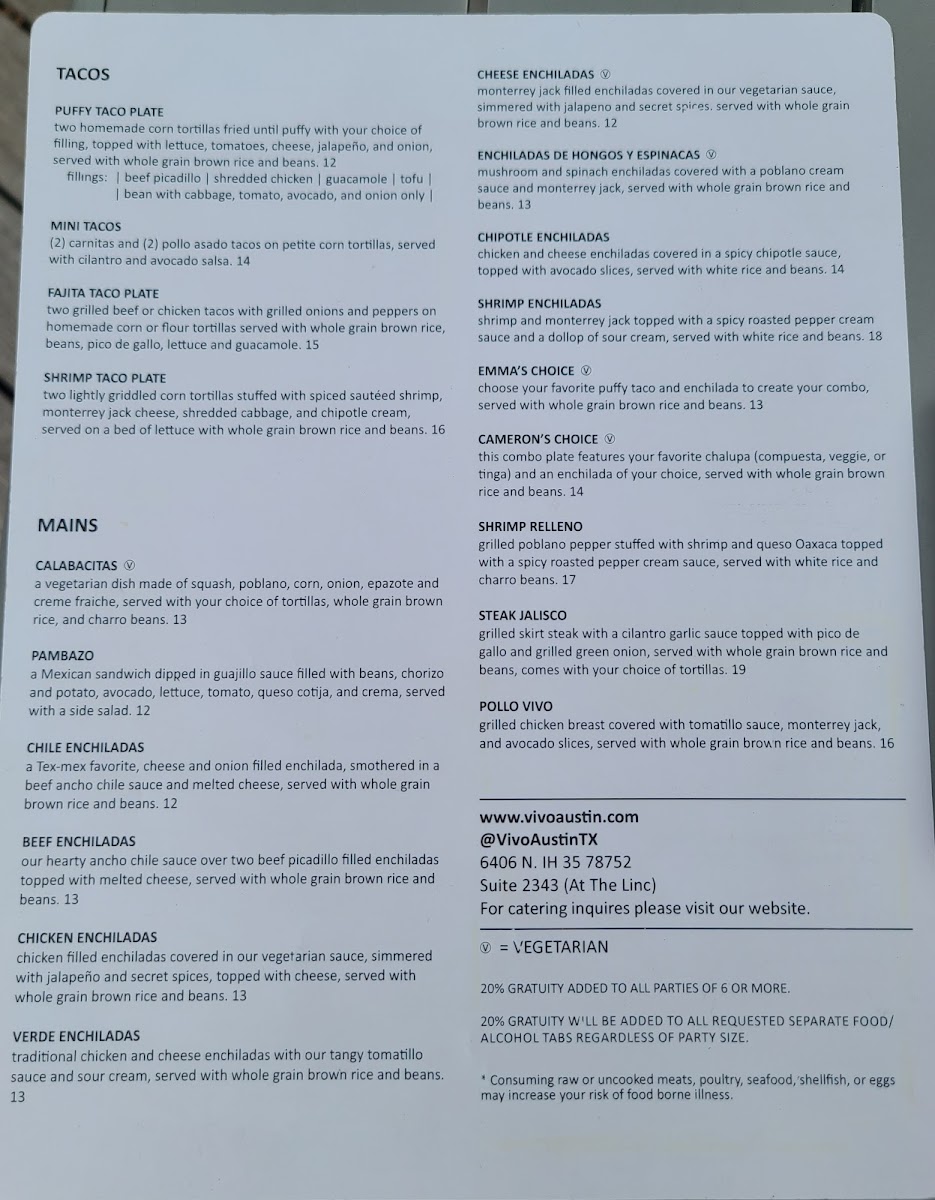 TACOS

PUFFY TACO PLATE
two homemade corn tortillas fried until puffy with your choice of filling, topped with lettuce, tomatoes, cheese, jalapeño, and onion, served with whole grain brown rice and beans. 12
fillings: | beef picadillo | shredded chicken | guacamole | tofu | | bean with cabbage, tomato, avocado, and onion only |

MINI TACOS
(2) carnitas and (2) pollo asado tacos on petite corn tortillas, served with cilantro and avocado salsa. 14

FAJITA TACO PLATE
two grilled beef or chicken tacos with grilled onions and peppers on homemade corn or flour tortillas served with whole grain brown rice, beans, pico de gallo, lettuce and guacamole. 15

SHRIMP TACO PLATE
two lightly griddled corn tortillas stuffed with spiced sautéed shrimp, monterrey jack cheese, shredded cabbage, and chipotle cream, served on a bed of lettuce with whole grain brown rice and beans. 16

MAINS

CALABACITAS Ⓥ
a vegetarian dish made of squash, poblano, corn, onion, epazote and creme fraiche, served with your choice of tortillas, whole grain brown rice, and charro beans. 13

PAMBAZO
a Mexican sandwich dipped in guajillo sauce filled with beans, chorizo and potato, avocado, lettuce, tomato, queso cotija, and crema, served with a side salad. 12

CHILE ENCHILADAS
a Tex-mex favorite, cheese and onion filled enchilada, smothered in a beef ancho chile sauce and melted cheese, served with whole grain brown rice and beans. 12

BEEF ENCHILADAS
our hearty ancho chile sauce over two beef picadillo filled enchiladas topped with melted cheese, served with whole grain brown rice and beans. 13

CHICKEN ENCHILADAS
chicken filled enchiladas covered in our vegetarian sauce, simmered with jalapeño and secret spices, topped with cheese, served with whole grain brown rice and beans. 13

VERDE ENCHILADAS
traditional chicken and cheese enchiladas with our tangy tomatillo sauce and sour cream, served with whole grain brown rice and beans. 13

CHEESE ENCHILADAS Ⓥ
monterrey jack filled enchiladas covered in our vegetarian sauce, simmered with jalapeno and secret spices. served with whole grain brown rice and beans. 12

ENCHILADAS DE HONGOS Y ESPINACAS Ⓥ
mushroom and spinach enchiladas covered with a poblano cream sauce and monterrey jack, served with whole grain brown rice and beans. 13

CHIPOTLE ENCHILADAS
chicken and cheese enchiladas covered in a spicy chipotle sauce, topped with avocado slices, served with white rice and beans. 14

SHRIMP ENCHILADAS
shrimp and monterrey jack topped with a spicy roasted pepper cream sauce and a dollop of sour cream, served with white rice and beans. 18

EMMA'S CHOICE Ⓥ
choose your favorite puffy taco and enchilada to create your combo, served with whole grain brown rice and beans. 13

CAMERON'S CHOICE Ⓥ
this combo plate features your favorite chalupa (compuesta, veggie, or tinga) and an enchilada of your choice, served with whole grain brown rice and beans. 14

SHRIMP RELLENO
grilled poblano pepper stuffed with shrimp and queso Oaxaca topped with a spicy roasted pepper cream sauce, served with white rice and charro beans. 17

STEAK JALISCO
grilled skirt steak with a cilantro garlic sauce topped with pico de gallo and grilled green onion, served with whole grain brown rice and beans, comes with your choice of tortillas. 19

POLLO VIVO
grilled chicken breast covered with tomatillo sauce, monterrey jack, and avocado slices, served with whole grain brown rice and beans. 16

www.vivoaustin.com
@VivoAustinTX
6406 N. IH 35 78752
Suite 2343 (At The Linc)
For catering inquires please visit our website.

Ⓥ = VEGETARIAN

20% GRATUITY ADDED TO ALL PARTIES OF 6 OR MORE.

20% GRATUITY WILL BE ADDED TO ALL REQUESTED SEPARATE FOOD/ ALCOHOL TABS REGARDLESS OF PARTY SIZE.

* Consuming raw or uncooked meats, poultry, seafood, shellfish, or eggs may increase your risk of food borne illness.